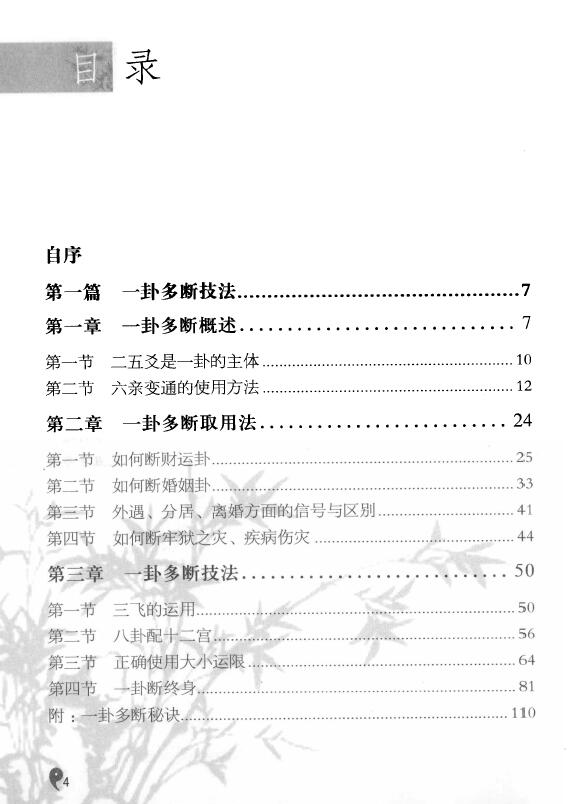 目录

自序

第一篇　一卦多断技法......7

第一章　一卦多断概述......7

第一节　二五爻是一卦的主体......10
第二节　六亲变通的使用方法......12

第二章　一卦多断取用法......24

第一节　如何断财运卦......25
第二节　如何断婚姻卦......33
第三节　外遇、分居、离婚方面的信号与区别......41
第四节　如何断牢狱之灾、疾病伤灾......44

第三章　一卦多断技法......50

第一节　三飞的运用......50
第二节　八卦配十二宫......56
第三节　正确使用大小运限......64
第四节　一卦断终身......81
附：一卦多断秘诀......110

4